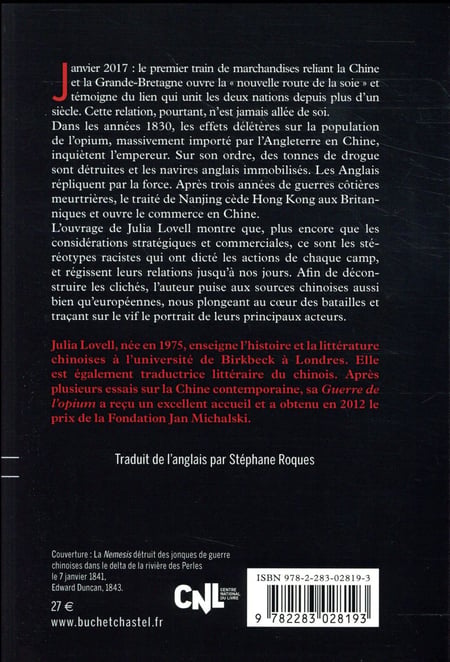 Janvier 2017 : le premier train de marchandises reliant la Chine et la Grande-Bretagne ouvre la « nouvelle route de la soie » et témoigne du lien qui unit les deux nations depuis plus d'un siècle. Cette relation, pourtant, n'est jamais allée de soi.

Dans les années 1830, les effets délétères sur la population de l'opium, massivement importé par l'Angleterre en Chine, inquiètent l'empereur. Sur son ordre, des tonnes de drogue sont détruites et les navires anglais immobilisés. Les Anglais répliquent par la force. Après trois années de guerres côtières meurtrières, le traité de Nanjing cède Hong Kong aux Britanniques et ouvre le commerce en Chine.

L'ouvrage de Julia Lovell montre que, plus encore que les considérations stratégiques et commerciales, ce sont les stéréotypes racistes qui ont dicté les actions de chaque camp, et régissent leurs relations jusqu'à nos jours. Afin de déconstruire les clichés, l'auteur puise aux sources chinoises aussi bien qu'européennes, nous plongeant au cœur des batailles et traçant sur le vif le portrait de leurs principaux acteurs.

Julia Lovell, née en 1975, enseigne l'histoire et la littérature chinoises à l'université de Birkbeck à Londres. Elle est également traductrice littéraire du chinois. Après plusieurs essais sur la Chine contemporaine, sa Guerre de l'opium a reçu un excellent accueil et a obtenu en 2012 le prix de la Fondation Jan Michalski.

Traduit de l'anglais par Stéphane Roques

Couverture : La Nemesis détruit des jonques de guerre chinoises dans le delta de la rivière des Perles le 7 janvier 1841. Edward Duncan, 1843.

27 €
www.buchetchastel.fr

CNL CENTRE NATIONAL DU LIVRE

ISBN 978-2-283-02819-3
9 782283 028193